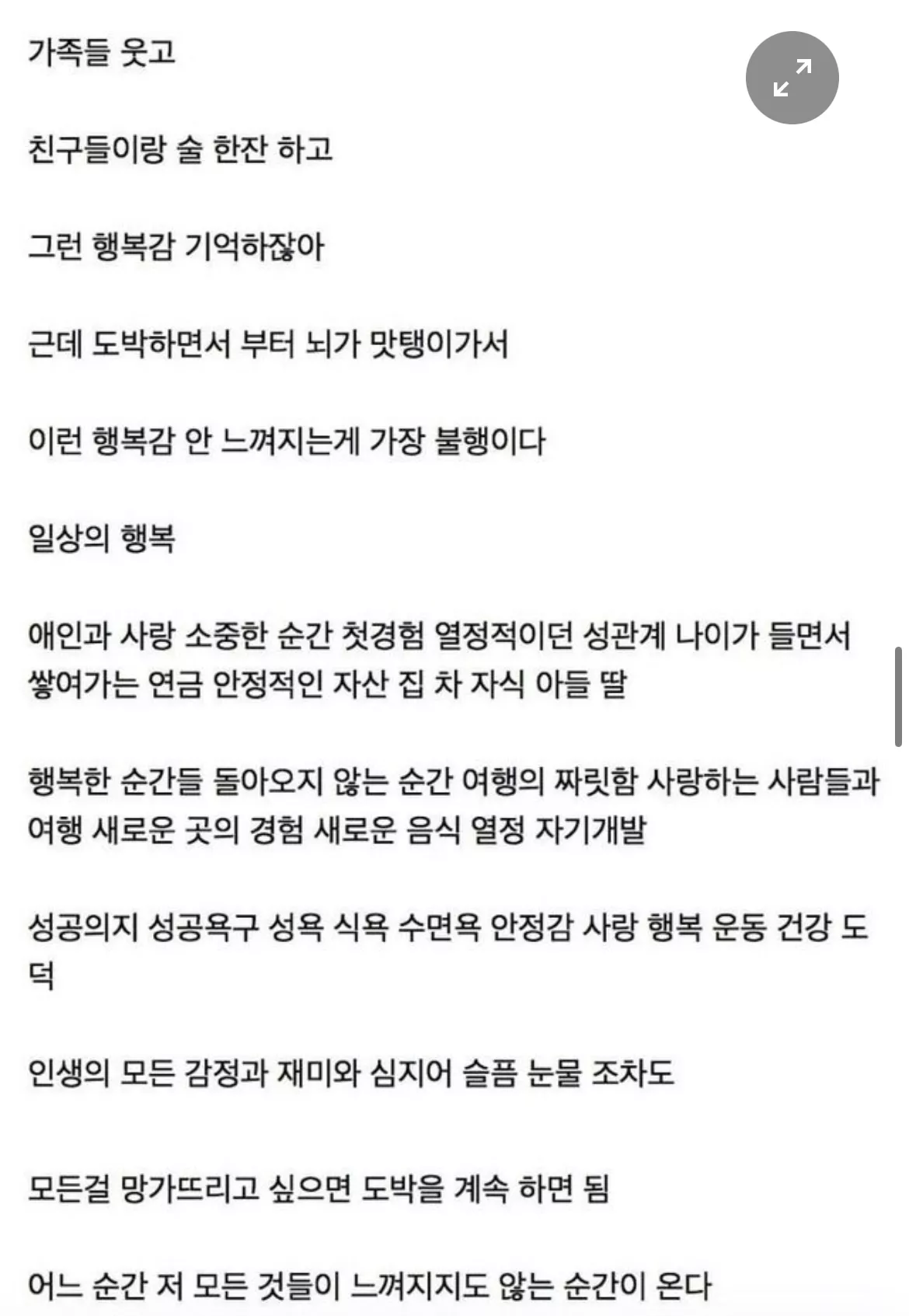 가족들 웃고

친구들이랑 술 한잔 하고

그런 행복감 기억하잖아

근데 도박하면서 부터 뇌가 맛탱이가서

이런 행복감 안 느껴지는게 가장 불행이다

일상의 행복

애인과 사랑 소중한 순간 첫경험 열정적이던 성관계 나이가 들면서 쌓여가는 연금 안정적인 자산 집 차 자식 아들 딸

행복한 순간들 돌아오지 않는 순간 여행의 짜릿함 사랑하는 사람들과 여행 새로운 곳의 경험 새로운 음식 열정 자기개발

성공의지 성공욕구 성욕 식욕 수면욕 안정감 사랑 행복 운동 건강 도덕

인생의 모든 감정과 재미와 심지어 슬픔 눈물 조차도

모든걸 망가뜨리고 싶으면 도박을 계속 하면 됨

어느 순간 저 모든 것들이 느껴지지도 않는 순간이 온다